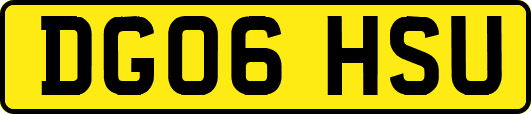 DG06 HSU